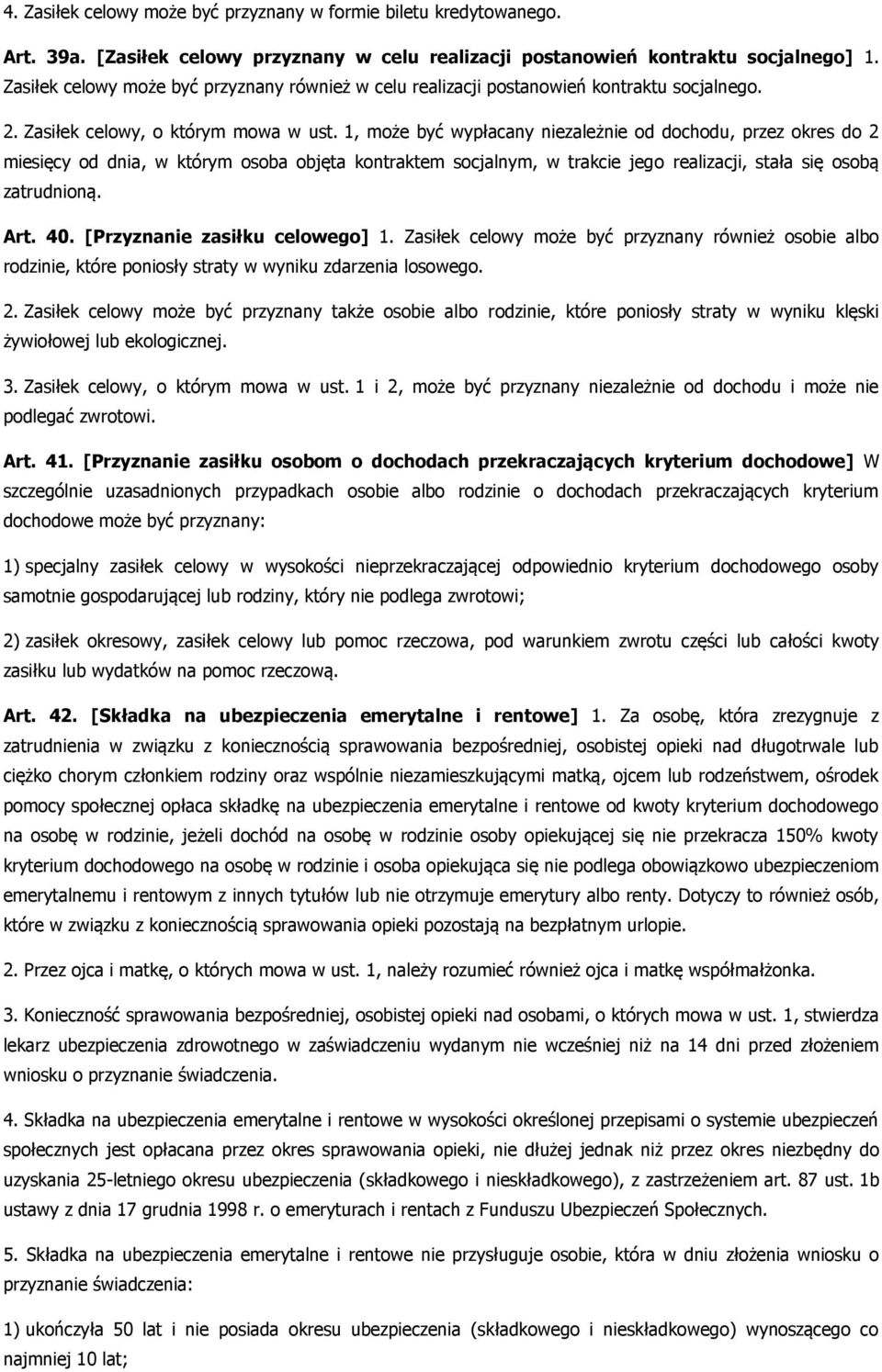 4. Zasiłek celowy może być przyznany w formie biletu kredytowanego.

Art. 39a. [Zasiłek celowy przyznany w celu realizacji postanowień kontraktu socjalnego] 1. Zasiłek celowy może być przyznany również w celu realizacji postanowień kontraktu socjalnego.

2. Zasiłek celowy, o którym mowa w ust. 1, może być wypłacany niezależnie od dochodu, przez okres do 2 miesięcy od dnia, w którym osoba objęta kontraktem socjalnym, w trakcie jego realizacji, stała się osobą zatrudnioną.

Art. 40. [Przyznanie zasiłku celowego] 1. Zasiłek celowy może być przyznany również osobie albo rodzinie, które poniosły straty w wyniku zdarzenia losowego.

2. Zasiłek celowy może być przyznany także osobie albo rodzinie, które poniosły straty w wyniku klęski żywiołowej lub ekologicznej.

3. Zasiłek celowy, o którym mowa w ust. 1 i 2, może być przyznany niezależnie od dochodu i może nie podlegać zwrotowi.

Art. 41. [Przyznanie zasiłku osobom o dochodach przekraczających kryterium dochodowe] W szczególnie uzasadnionych przypadkach osobie albo rodzinie o dochodach przekraczających kryterium dochodowe może być przyznany:

1) specjalny zasiłek celowy w wysokości nieprzekraczającej odpowiednio kryterium dochodowego osoby samotnie gospodarującej lub rodziny, który nie podlega zwrotowi;

2) zasiłek okresowy, zasiłek celowy lub pomoc rzeczowa, pod warunkiem zwrotu części lub całości kwoty zasiłku lub wydatków na pomoc rzeczową.

Art. 42. [Składka na ubezpieczenia emerytalne i rentowe] 1. Za osobę, która zrezygnuje z zatrudnienia w związku z koniecznością sprawowania bezpośredniej, osobistej opieki nad długotrwale lub ciężko chorym członkiem rodziny oraz wspólnie niezamieszkującymi matką, ojcem lub rodzeństwem, ośrodek pomocy społecznej opłaca składkę na ubezpieczenia emerytalne i rentowe od kwoty kryterium dochodowego na osobę w rodzinie, jeżeli dochód na osobę w rodzinie osoby opiekującej się nie przekracza 150% kwoty kryterium dochodowego na osobę w rodzinie i osoba opiekująca się nie podlega obowiązkowo ubezpieczeniom emerytalnemu i rentowym z innych tytułów lub nie otrzymuje emerytury albo renty. Dotyczy to również osób, które w związku z koniecznością sprawowania opieki pozostają na bezpłatnym urlopie.

2. Przez ojca i matkę, o których mowa w ust. 1, należy rozumieć również ojca i matkę współmałżonka.

3. Konieczność sprawowania bezpośredniej, osobistej opieki nad osobami, o których mowa w ust. 1, stwierdza lekarz ubezpieczenia zdrowotnego w zaświadczeniu wydanym nie wcześniej niż na 14 dni przed złożeniem wniosku o przyznanie świadczenia.

4. Składka na ubezpieczenia emerytalne i rentowe w wysokości określonej przepisami o systemie ubezpieczeń społecznych jest opłacana przez okres sprawowania opieki, nie dłużej jednak niż przez okres niezbędny do uzyskania 25-letniego okresu ubezpieczenia (składkowego i nieskładkowego), z zastrzeżeniem art. 87 ust. 1b ustawy z dnia 17 grudnia 1998 r. o emeryturach i rentach z Funduszu Ubezpieczeń Społecznych.

5. Składka na ubezpieczenia emerytalne i rentowe nie przysługuje osobie, która w dniu złożenia wniosku o przyznanie świadczenia:

1) ukończyła 50 lat i nie posiada okresu ubezpieczenia (składkowego i nieskładkowego) wynoszącego co najmniej 10 lat;